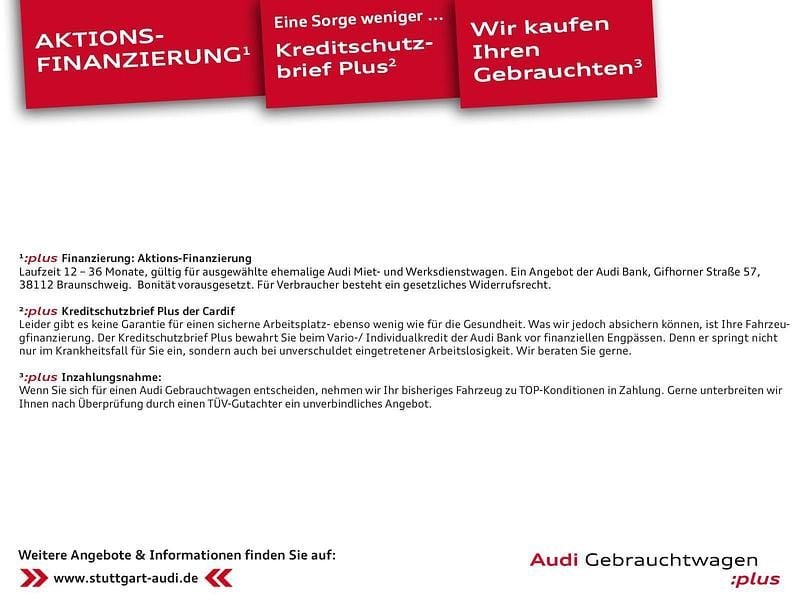 AKTIONS-FINANZIERUNG¹

Eine Sorge weniger ...
Kreditschutzbrief Plus²

Wir kaufen Ihren Gebrauchten³

¹:plus Finanzierung: Aktions-Finanzierung
Laufzeit 12 – 36 Monate, gültig für ausgewählte ehemalige Audi Miet- und Werksdienstwagen. Ein Angebot der Audi Bank, Gifhorner Straße 57, 38112 Braunschweig. Bonität vorausgesetzt. Für Verbraucher besteht ein gesetzliches Widerrufsrecht.

²:plus Kreditschutzbrief Plus der Cardif
Leider gibt es keine Garantie für einen sicherne Arbeitsplatz- ebenso wenig wie für die Gesundheit. Was wir jedoch absichern können, ist Ihre Fahrzeugfinanzierung. Der Kreditschutzbrief Plus bewahrt Sie beim Vario-/ Individualkredit der Audi Bank vor finanziellen Engpässen. Denn er springt nicht nur im Krankheitsfall für Sie ein, sondern auch bei unverschuldet eingetretener Arbeitslosigkeit. Wir beraten Sie gerne.

³:plus Inzahlungsnahme:
Wenn Sie sich für einen Audi Gebrauchtwagen entscheiden, nehmen wir Ihr bisheriges Fahrzeug zu TOP-Konditionen in Zahlung. Gerne unterbreiten wir Ihnen nach Überprüfung durch einen TÜV-Gutachter ein unverbindliches Angebot.

Weitere Angebote & Informationen finden Sie auf:
www.stuttgart-audi.de

Audi Gebrauchtwagen
:plus